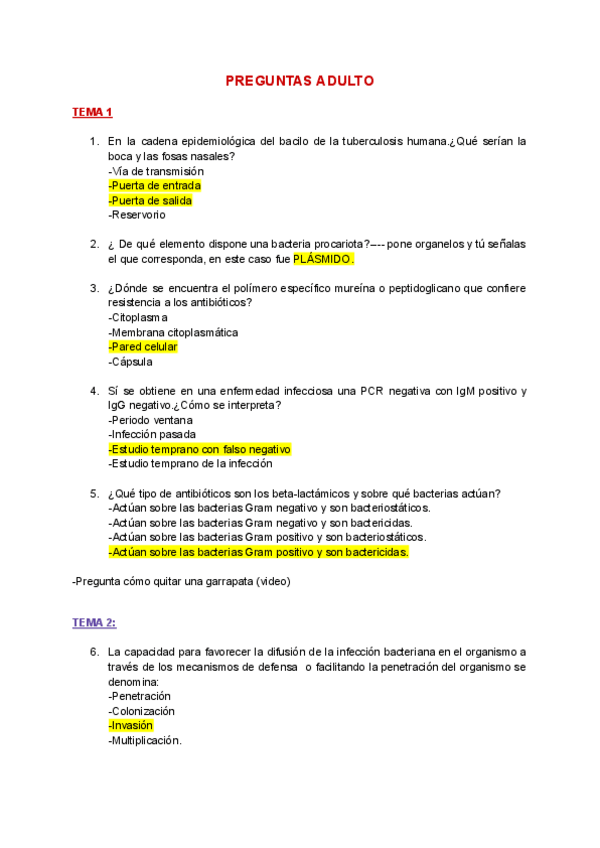 PREGUNTAS ADULTO

TEMA 1

1. En la cadena epidemiológica del bacilo de la tuberculosis humana.¿Qué serían la boca y las fosas nasales?
-Vía de transmisión
-Puerta de entrada
-Puerta de salida
-Reservorio

2. ¿ De qué elemento dispone una bacteria procariota?---- pone organelos y tú señalas el que corresponda, en este caso fue PLÁSMIDO.

3. ¿Dónde se encuentra el polímero específico mureína o peptidoglicano que confiere resistencia a los antibióticos?
-Citoplasma
-Membrana citoplasmática
-Pared celular
-Cápsula

4. Sí se obtiene en una enfermedad infecciosa una PCR negativa con IgM positivo y IgG negativo.¿Cómo se interpreta?
-Periodo ventana
-Infección pasada
-Estudio temprano con falso negativo
-Estudio temprano de la infección

5. ¿Qué tipo de antibióticos son los beta-lactámicos y sobre qué bacterias actúan?
-Actúan sobre las bacterias Gram negativo y son bacteriostáticos.
-Actúan sobre las bacterias Gram negativo y son bactericidas.
-Actúan sobre las bacterias Gram positivo y son bacteriostáticos.
-Actúan sobre las bacterias Gram positivo y son bactericidas.

-Pregunta cómo quitar una garrapata (video)

TEMA 2:

6. La capacidad para favorecer la difusión de la infección bacteriana en el organismo a través de los mecanismos de defensa o facilitando la penetración del organismo se denomina:
-Penetración
-Colonización
-Invasión
-Multiplicación.